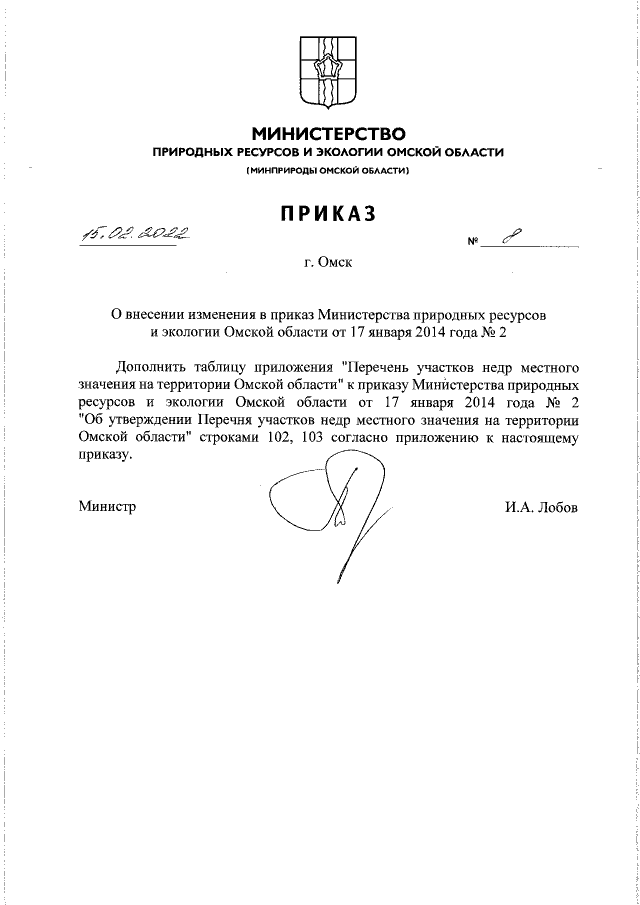 МИНИСТЕРСТВО
ПРИРОДНЫХ РЕСУРСОВ И ЭКОЛОГИИ ОМСКОЙ ОБЛАСТИ
(МИНПРИРОДЫ ОМСКОЙ ОБЛАСТИ)

ПРИКАЗ

15.02.2022 № 8

г. Омск

О внесении изменения в приказ Министерства природных ресурсов и экологии Омской области от 17 января 2014 года № 2

Дополнить таблицу приложения "Перечень участков недр местного значения на территории Омской области" к приказу Министерства природных ресурсов и экологии Омской области от 17 января 2014 года № 2 "Об утверждении Перечня участков недр местного значения на территории Омской области" строками 102, 103 согласно приложению к настоящему приказу.

Министр И.А. Лобов